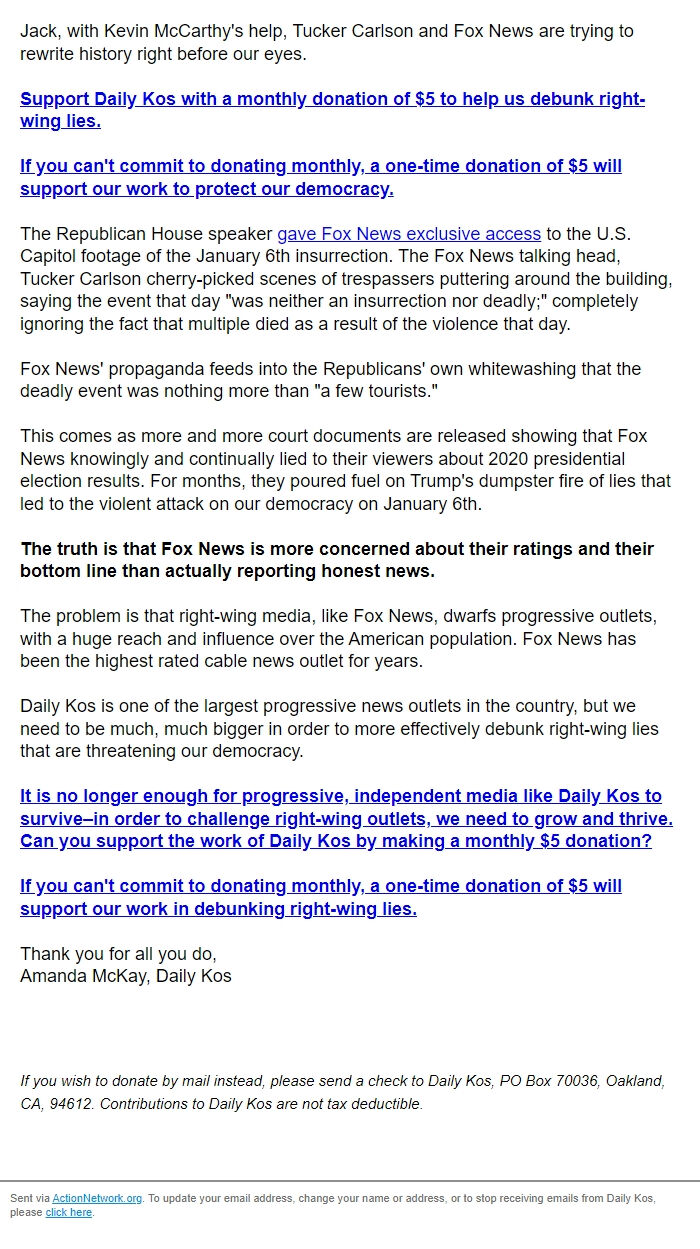 Jack, with Kevin McCarthy's help, Tucker Carlson and Fox News are trying to rewrite history right before our eyes.

Support Daily Kos with a monthly donation of $5 to help us debunk right-wing lies.

If you can't commit to donating monthly, a one-time donation of $5 will support our work to protect our democracy.

The Republican House speaker gave Fox News exclusive access to the U.S. Capitol footage of the January 6th insurrection. The Fox News talking head, Tucker Carlson cherry-picked scenes of trespassers puttering around the building, saying the event that day "was neither an insurrection nor deadly;" completely ignoring the fact that multiple died as a result of the violence that day.

Fox News' propaganda feeds into the Republicans' own whitewashing that the deadly event was nothing more than "a few tourists."

This comes as more and more court documents are released showing that Fox News knowingly and continually lied to their viewers about 2020 presidential election results. For months, they poured fuel on Trump's dumpster fire of lies that led to the violent attack on our democracy on January 6th.

The truth is that Fox News is more concerned about their ratings and their bottom line than actually reporting honest news.

The problem is that right-wing media, like Fox News, dwarfs progressive outlets, with a huge reach and influence over the American population. Fox News has been the highest rated cable news outlet for years.

Daily Kos is one of the largest progressive news outlets in the country, but we need to be much, much bigger in order to more effectively debunk right-wing lies that are threatening our democracy.

It is no longer enough for progressive, independent media like Daily Kos to survive–in order to challenge right-wing outlets, we need to grow and thrive. Can you support the work of Daily Kos by making a monthly $5 donation?

If you can't commit to donating monthly, a one-time donation of $5 will support our work in debunking right-wing lies.

Thank you for all you do,
Amanda McKay, Daily Kos

If you wish to donate by mail instead, please send a check to Daily Kos, PO Box 70036, Oakland, CA, 94612. Contributions to Daily Kos are not tax deductible.

Sent via ActionNetwork.org. To update your email address, change your name or address, or to stop receiving emails from Daily Kos, please click here.